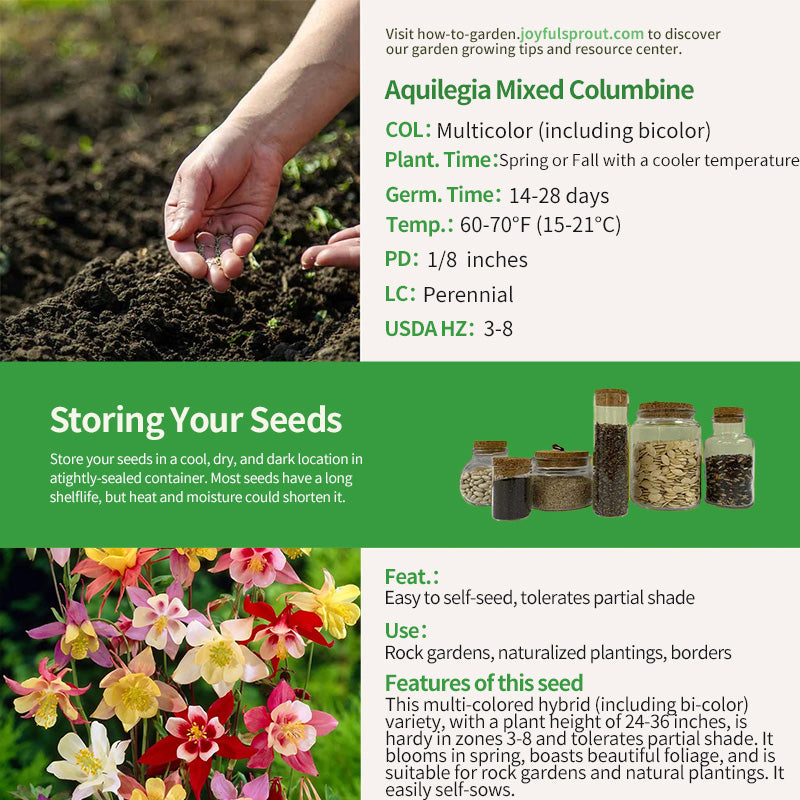 Visit how-to-garden.joyfulsprout.com to discover our garden growing tips and resource center.

Aquilegia Mixed Columbine

COL: Multicolor (including bicolor)
Plant. Time: Spring or Fall with a cooler temperature
Germ. Time: 14-28 days
Temp.: 60-70°F (15-21°C)
PD: 1/8 inches
LC: Perennial
USDA HZ: 3-8

Storing Your Seeds

Store your seeds in a cool, dry, and dark location in atightly-sealed container. Most seeds have a long shelflife, but heat and moisture could shorten it.

Feat.:
Easy to self-seed, tolerates partial shade

Use:
Rock gardens, naturalized plantings, borders

Features of this seed
This multi-colored hybrid (including bi-color) variety, with a plant height of 24-36 inches, is hardy in zones 3-8 and tolerates partial shade. It blooms in spring, boasts beautiful foliage, and is suitable for rock gardens and natural plantings. It easily self-sows.